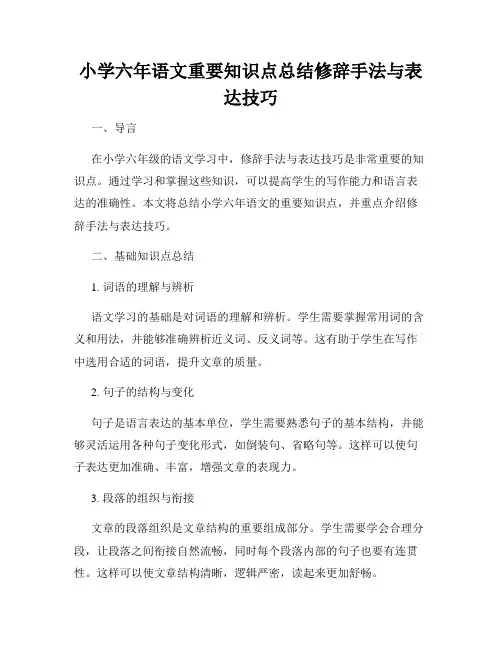 小学六年语文重要知识点总结修辞手法与表达技巧

一、导言

在小学六年级的语文学习中，修辞手法与表达技巧是非常重要的知识点。通过学习和掌握这些知识，可以提高学生的写作能力和语言表达的准确性。本文将总结小学六年语文的重要知识点，并重点介绍修辞手法与表达技巧。

二、基础知识点总结

1. 词语的理解与辨析

语文学习的基础是对词语的理解和辨析。学生需要掌握常用词的含义和用法，并能够准确辨析近义词、反义词等。这有助于学生在写作中选用合适的词语，提升文章的质量。

2. 句子的结构与变化

句子是语言表达的基本单位，学生需要熟悉句子的基本结构，并能够灵活运用各种句子变化形式，如倒装句、省略句等。这样可以使句子表达更加准确、丰富，增强文章的表现力。

3. 段落的组织与衔接

文章的段落组织是文章结构的重要组成部分。学生需要学会合理分段，让段落之间衔接自然流畅，同时每个段落内部的句子也要有连贯性。这样可以使文章结构清晰，逻辑严密，读起来更加舒畅。